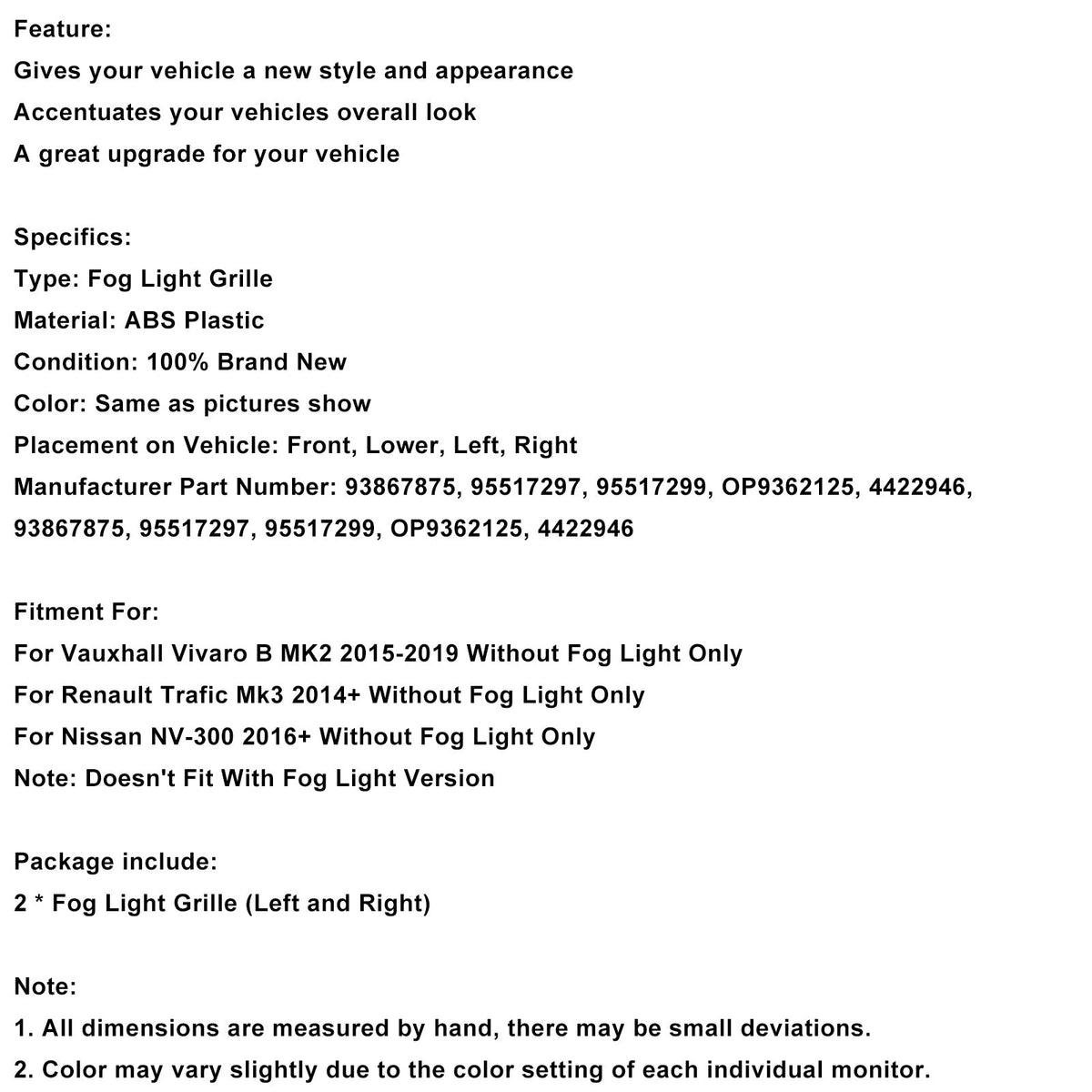 Feature:
Gives your vehicle a new style and appearance
Accentuates your vehicles overall look
A great upgrade for your vehicle

Specifics:
Type: Fog Light Grille
Material: ABS Plastic
Condition: 100% Brand New
Color: Same as pictures show
Placement on Vehicle: Front, Lower, Left, Right
Manufacturer Part Number: 93867875, 95517297, 95517299, OP9362125, 4422946, 93867875, 95517297, 95517299, OP9362125, 4422946

Fitment For:
For Vauxhall Vivaro B MK2 2015-2019 Without Fog Light Only
For Renault Trafic Mk3 2014+ Without Fog Light Only
For Nissan NV-300 2016+ Without Fog Light Only
Note: Doesn't Fit With Fog Light Version

Package include:
2 * Fog Light Grille (Left and Right)

Note:
1. All dimensions are measured by hand, there may be small deviations.
2. Color may vary slightly due to the color setting of each individual monitor.